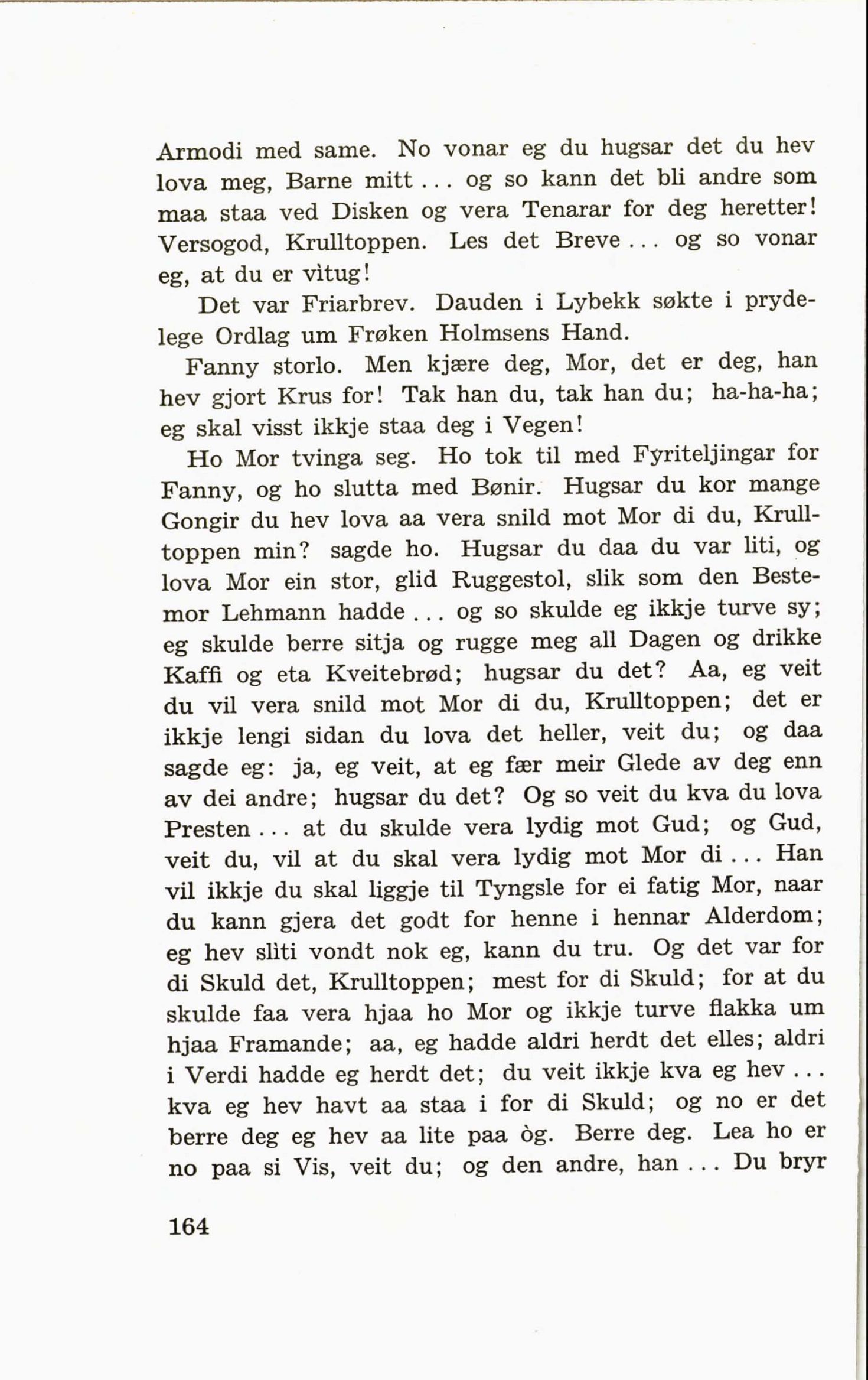 Armodi med same. No vonar eg du hugsar det du hev lova meg, Barne mitt ... og so kann det bli andre som maa staa ved Disken og vera Tenarar for deg heretter! Versogod, Krulltoppen. Les det Breve ... og so vonar eg, at du er vìtug!

Det var Friarbrev. Dauden i Lybekk søkte i prydelege Ordlag um Frøken Holmsens Hand.

Fanny storlo. Men kjære deg, Mor, det er deg, han hev gjort Krus for! Tak han du, tak han du; ha-ha-ha; eg skal visst ikkje staa deg i Vegen!

Ho Mor tvinga seg. Ho tok til med Fyriteljingar for Fanny, og ho slutta med Bønir. Hugsar du kor mange Gongir du hev lova aa vera snild mot Mor di du, Krulltoppen min? sagde ho. Hugsar du daa du var liti, og lova Mor ein stor, glid Ruggestol, slik som den Bestemor Lehmann hadde ... og so skulde eg ikkje turve sy; eg skulde berre sitja og rugge meg all Dagen og drikke Kaffi og eta Kveitebrød; hugsar du det? Aa, eg veit du vil vera snild mot Mor di du, Krulltoppen; det er ikkje lengi sidan du lova det heller, veit du; og daa sagde eg: ja, eg veit, at eg fær meir Glede av deg enn av dei andre; hugsar du det? Og so veit du kva du lova Presten ... at du skulde vera lydig mot Gud; og Gud, veit du, vil at du skal vera lydig mot Mor di ... Han vil ikkje du skal liggje til Tyngsle for ei fatig Mor, naar du kann gjera det godt for henne i hennar Alderdom; eg hev slìti vondt nok eg, kann du tru. Og det var for di Skuld det, Krulltoppen; mest for di Skuld; for at du skulde faa vera hjaa ho Mor og ikkje turve flakka um hjaa Framande; aa, eg hadde aldri herdt det elles; aldri i Verdi hadde eg herdt det; du veit ikkje kva eg hev ... kva eg hev havt aa staa i for di Skuld; og no er det berre deg eg hev aa lite paa òg. Berre deg. Lea ho er no paa si Vis, veit du; og den andre, han ... Du bryr

164